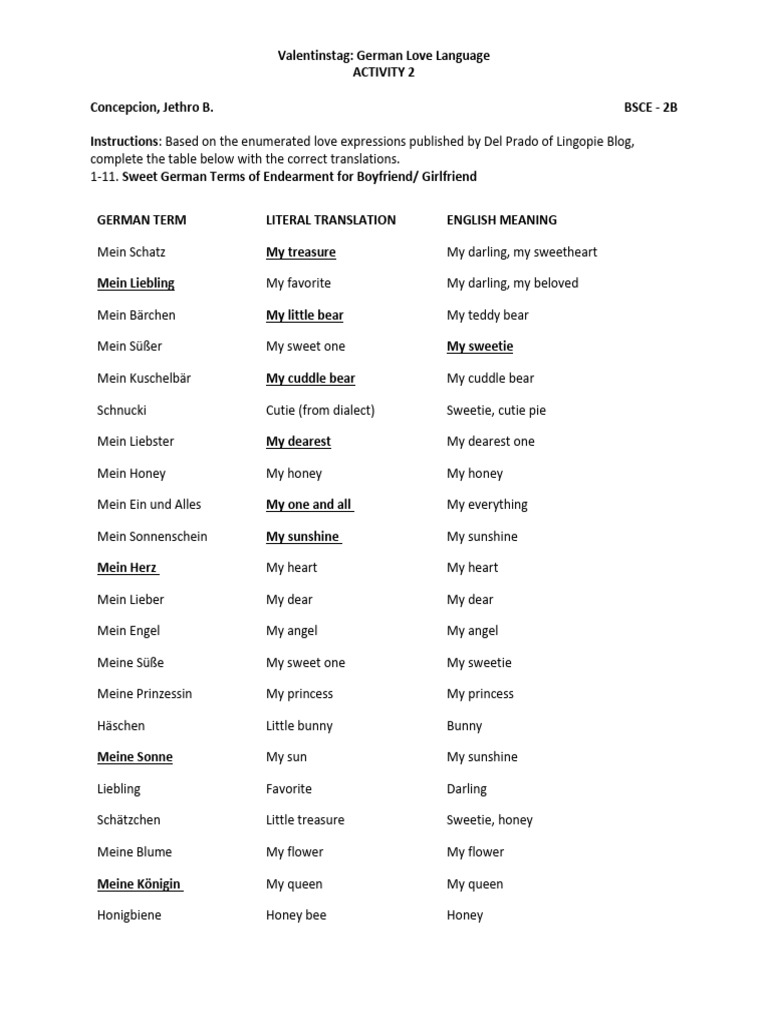 Valentinstag: German Love Language
ACTIVITY 2

Concepcion, Jethro B.

BSCE - 2B

Instructions: Based on the enumerated love expressions published by Del Prado of Lingopie Blog, complete the table below with the correct translations.
1-11. Sweet German Terms of Endearment for Boyfriend/ Girlfriend

| GERMAN TERM | LITERAL TRANSLATION | ENGLISH MEANING |
|---|---|---|
| Mein Schatz | My treasure | My darling, my sweetheart |
| Mein Liebling | My favorite | My darling, my beloved |
| Mein Bärchen | My little bear | My teddy bear |
| Mein Süßer | My sweet one | My sweetie |
| Mein Kuschelbär | My cuddle bear | My cuddle bear |
| Schnucki | Cutie (from dialect) | Sweetie, cutie pie |
| Mein Liebster | My dearest | My dearest one |
| Mein Honey | My honey | My honey |
| Mein Ein und Alles | My one and all | My everything |
| Mein Sonnenschein | My sunshine | My sunshine |
| Mein Herz | My heart | My heart |
| Mein Lieber | My dear | My dear |
| Mein Engel | My angel | My angel |
| Meine Süße | My sweet one | My sweetie |
| Meine Prinzessin | My princess | My princess |
| Häschen | Little bunny | Bunny |
| Meine Sonne | My sun | My sunshine |
| Liebling | Favorite | Darling |
| Schätzchen | Little treasure | Sweetie, honey |
| Meine Blume | My flower | My flower |
| Meine Königin | My queen | My queen |
| Honigbiene | Honey bee | Honey |